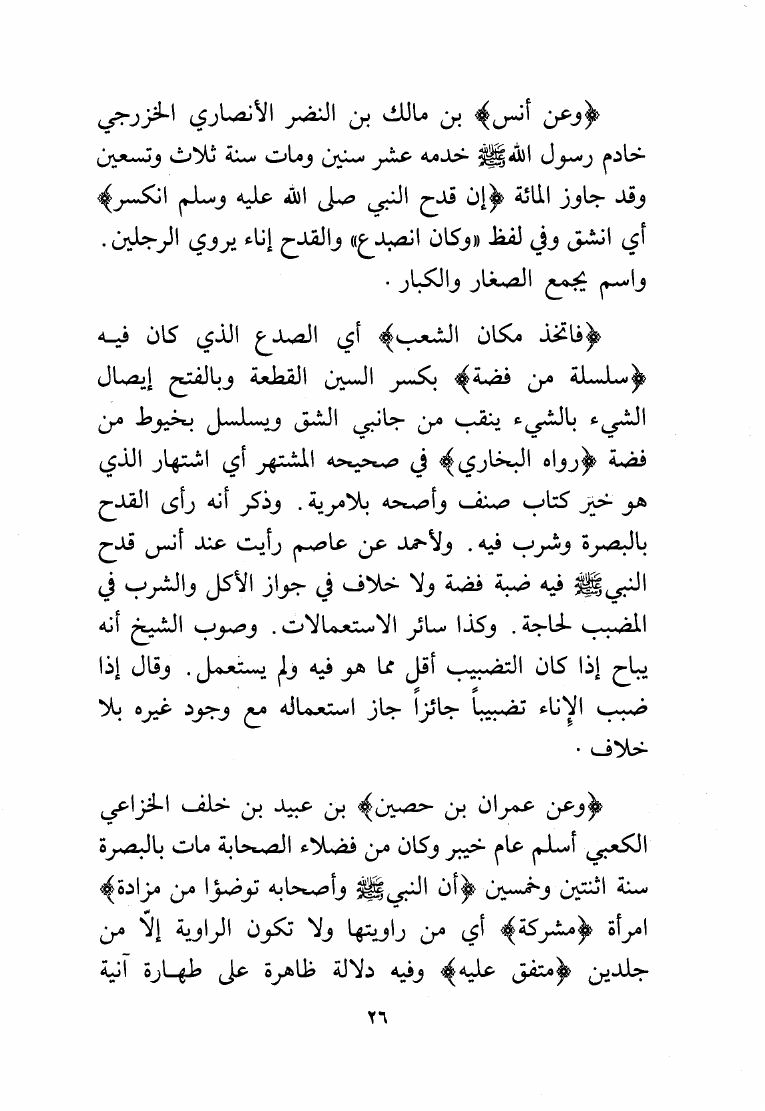 ﴿وعن أنس﴾ بن مالك بن النضر الأنصاري الخزرجي خادم رسول الله ﷺ خدمه عشر سنين ومات سنة ثلاث وتسعين وقد جاوز المائة ﴿إن قدح النبي صلى الله عليه وسلم انكسر﴾ أي انشق وفي لفظ «وكان انصدع» والقدح إناء يروي الرجلين. واسم يجمع الصغار والكبار.

﴿فاتخذ مكان الشعب﴾ أي الصدع الذي كان فيه ﴿سلسلة من فضة﴾ بكسر السين القطعة وبالفتح إيصال الشيء بالشيء ينقب من جانبي الشق ويسلسل بخيوط من فضة ﴿رواه البخاري﴾ في صحيحه المشتهر أي اشتهار الذي هو خير كتاب صنف وأصحه بلامرية. وذكر أنه رأى القدح بالبصرة وشرب فيه. ولأحمد عن عاصم رأيت عند أنس قدح النبي ﷺ فيه ضبة فضة ولا خلاف في جواز الأكل والشرب في المضبب لحاجة. وكذا سائر الاستعمالات. وصوب الشيخ أنه يباح إذا كان التضبيب أقل مما هو فيه ولم يستعمل. وقال إذا ضبب الإناء تضبيباً جائزاً جاز استعماله مع وجود غيره بلا خلاف.

﴿وعن عمران بن حصين﴾ بن عبيد بن خلف الخزاعي الكعبي أسلم عام خيبر وكان من فضلاء الصحابة مات بالبصرة سنة اثنتين وخمسين ﴿أن النبي ﷺ وأصحابه توضؤا من مزادة﴾ امرأة ﴿مشركة﴾ أي من راويتها ولا تكون الراوية إلاّ من جلدين ﴿متفق عليه﴾ وفيه دلالة ظاهرة على طهارة آنية

٢٦